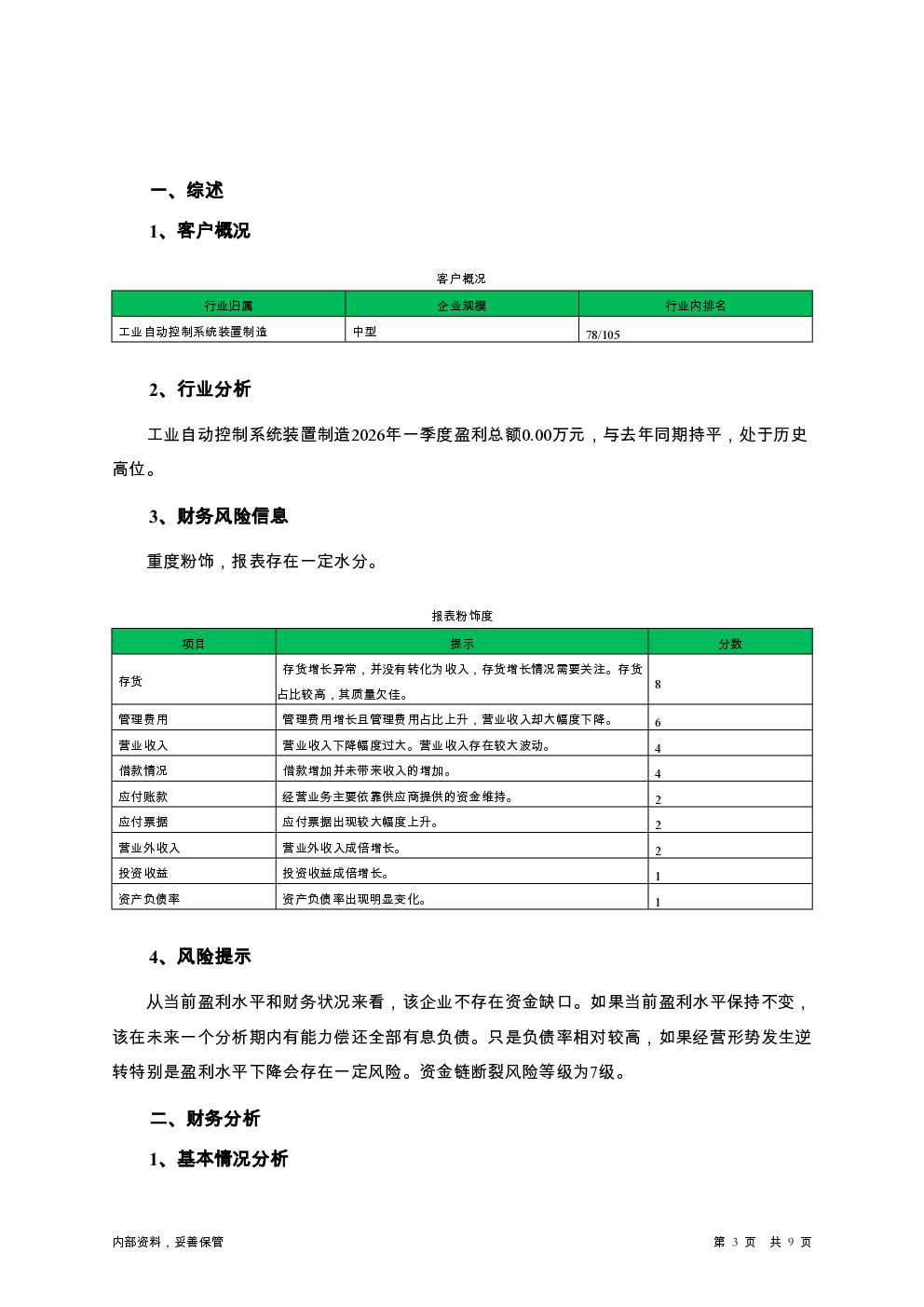 一、综述

1、客户概况

客户概况

| 行业归属 | 企业规模 | 行业内排名 |
|---|---|---|
| 工业自动控制系统装置制造 | 中型 | 78/105 |

2、行业分析

工业自动控制系统装置制造2026年一季度盈利总额0.00万元，与去年同期持平，处于历史高位。

3、财务风险信息

重度粉饰，报表存在一定水分。

报表粉饰度

| 项目 | 提示 | 分数 |
|---|---|---|
| 存货 | 存货增长异常，并没有转化为收入，存货增长情况需要关注。存货占比较高，其质量欠佳。 | 8 |
| 管理费用 | 管理费用增长且管理费用占比上升，营业收入却大幅度下降。 | 6 |
| 营业收入 | 营业收入下降幅度过大。营业收入存在较大波动。 | 4 |
| 借款情况 | 借款增加并未带来收入的增加。 | 4 |
| 应付账款 | 经营业务主要依靠供应商提供的资金维持。 | 2 |
| 应付票据 | 应付票据出现较大幅度上升。 | 2 |
| 营业外收入 | 营业外收入成倍增长。 | 2 |
| 投资收益 | 投资收益成倍增长。 | 1 |
| 资产负债率 | 资产负债率出现明显变化。 | 1 |

4、风险提示

从当前盈利水平和财务状况来看，该企业不存在资金缺口。如果当前盈利水平保持不变，该在未来一个分析期内有能力偿还全部有息负债。只是负债率相对较高，如果经营形势发生逆转特别是盈利水平下降会存在一定风险。资金链断裂风险等级为7级。

二、财务分析

1、基本情况分析

内部资料，妥善保管

第 3 页 共 9 页